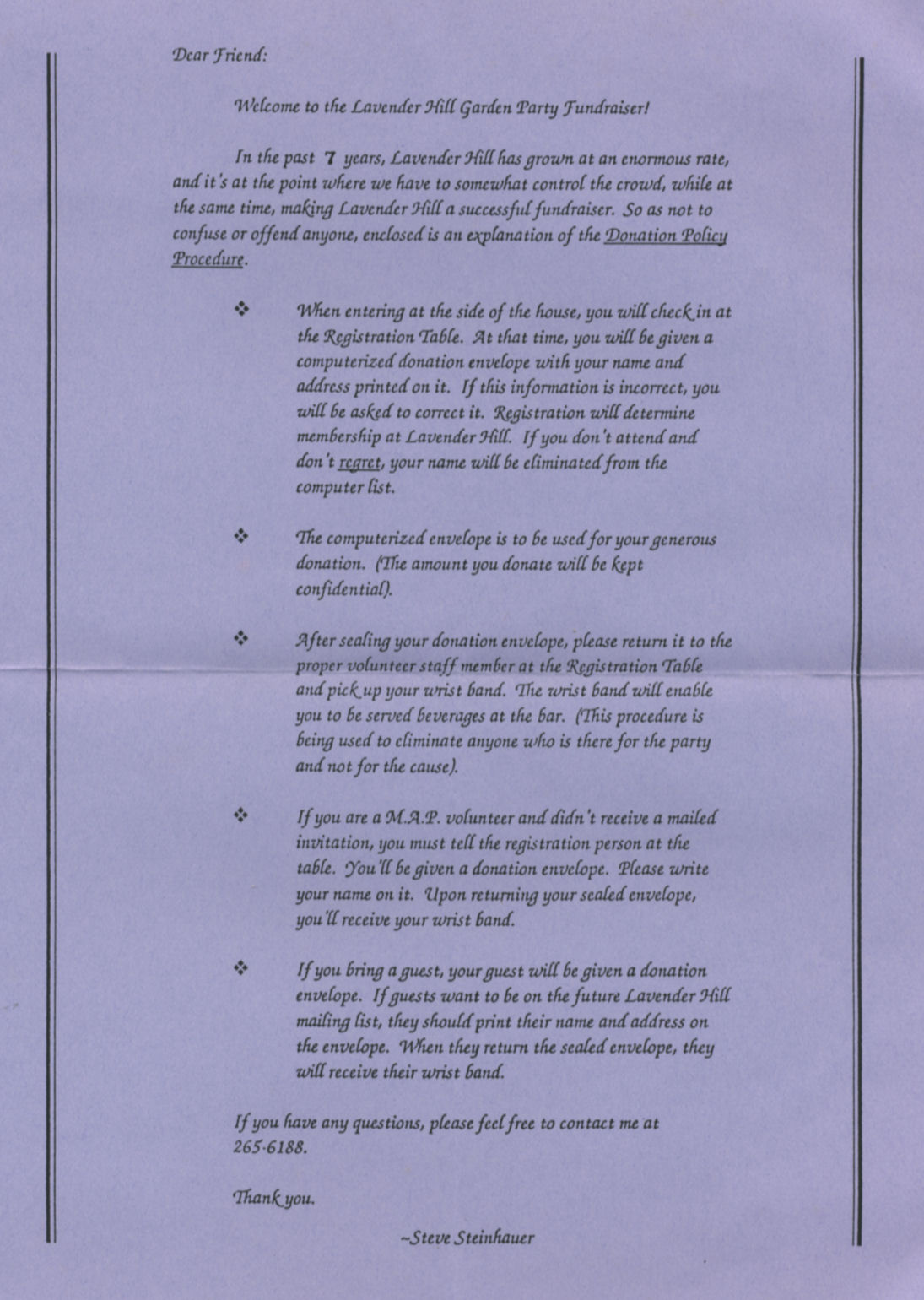 Dear Friend:

Welcome to the Lavender Hill Garden Party Fundraiser!

In the past 7 years, Lavender Hill has grown at an enormous rate, and it's at the point where we have to somewhat control the crowd, while at the same time, making Lavender Hill a successful fundraiser. So as not to confuse or offend anyone, enclosed is an explanation of the Donation Policy Procedure.

❖ When entering at the side of the house, you will check in at the Registration Table. At that time, you will be given a computerized donation envelope with your name and address printed on it. If this information is incorrect, you will be asked to correct it. Registration will determine membership at Lavender Hill. If you don't attend and don't regret, your name will be eliminated from the computer list.

❖ The computerized envelope is to be used for your generous donation. (The amount you donate will be kept confidential).

❖ After sealing your donation envelope, please return it to the proper volunteer staff member at the Registration Table and pick up your wrist band. The wrist band will enable you to be served beverages at the bar. (This procedure is being used to eliminate anyone who is there for the party and not for the cause).

❖ If you are a M.A.P. volunteer and didn't receive a mailed invitation, you must tell the registration person at the table. You'll be given a donation envelope. Please write your name on it. Upon returning your sealed envelope, you'll receive your wrist band.

❖ If you bring a guest, your guest will be given a donation envelope. If guests want to be on the future Lavender Hill mailing list, they should print their name and address on the envelope. When they return the sealed envelope, they will receive their wrist band.

If you have any questions, please feel free to contact me at 265-6188.

Thank you.

~Steve Steinhauer